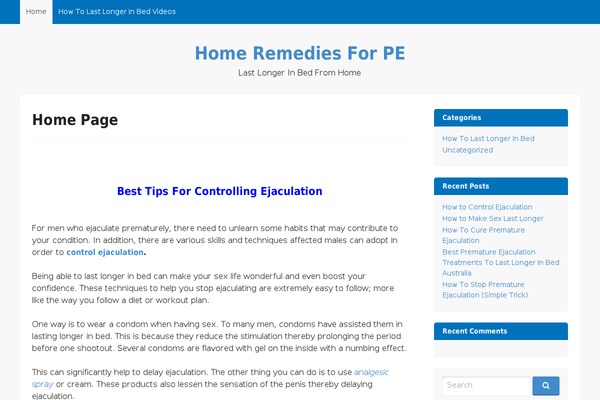 Home How To Last Longer In Bed Videos

Home Remedies For PE

Last Longer In Bed From Home

Home Page

Best Tips For Controlling Ejaculation

For men who ejaculate prematurely, there need to unlearn some habits that may contribute to your condition. In addition, there are various skills and techniques affected males can adopt in order to control ejaculation.

Being able to last longer in bed can make your sex life wonderful and even boost your confidence. These techniques to help you stop ejaculating are extremely easy to follow; more like the way you follow a diet or workout plan.

One way is to wear a condom when having sex. To many men, condoms have assisted them in lasting longer in bed. This is because they reduce the stimulation thereby prolonging the period before one shootout. Several condoms are flavored with gel on the inside with a numbing effect.

This can significantly help to delay ejaculation. The other thing you can do is to use analgesic spray or cream. These products also lessen the sensation of the penis thereby delaying ejaculation.

Categories

How To Last Longer In Bed
Uncategorized

Recent Posts

How to Control Ejaculation
How to Make Sex Last Longer
How To Cure Premature Ejaculation
Best Premature Ejaculation Treatments To Last Longer In Bed Australia
How To Stop Premature Ejaculation (Simple Trick)

Recent Comments

Search